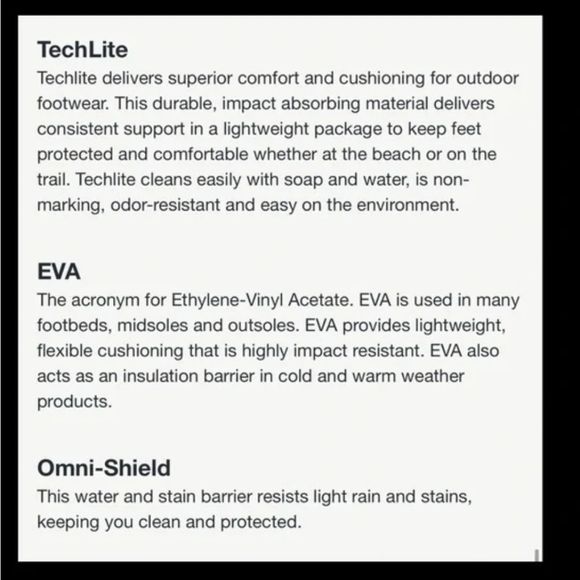 TechLite
Techlite delivers superior comfort and cushioning for outdoor footwear. This durable, impact absorbing material delivers consistent support in a lightweight package to keep feet protected and comfortable whether at the beach or on the trail. Techlite cleans easily with soap and water, is non-marking, odor-resistant and easy on the environment.

EVA
The acronym for Ethylene-Vinyl Acetate. EVA is used in many footbeds, midsoles and outsoles. EVA provides lightweight, flexible cushioning that is highly impact resistant. EVA also acts as an insulation barrier in cold and warm weather products.

Omni-Shield
This water and stain barrier resists light rain and stains, keeping you clean and protected.